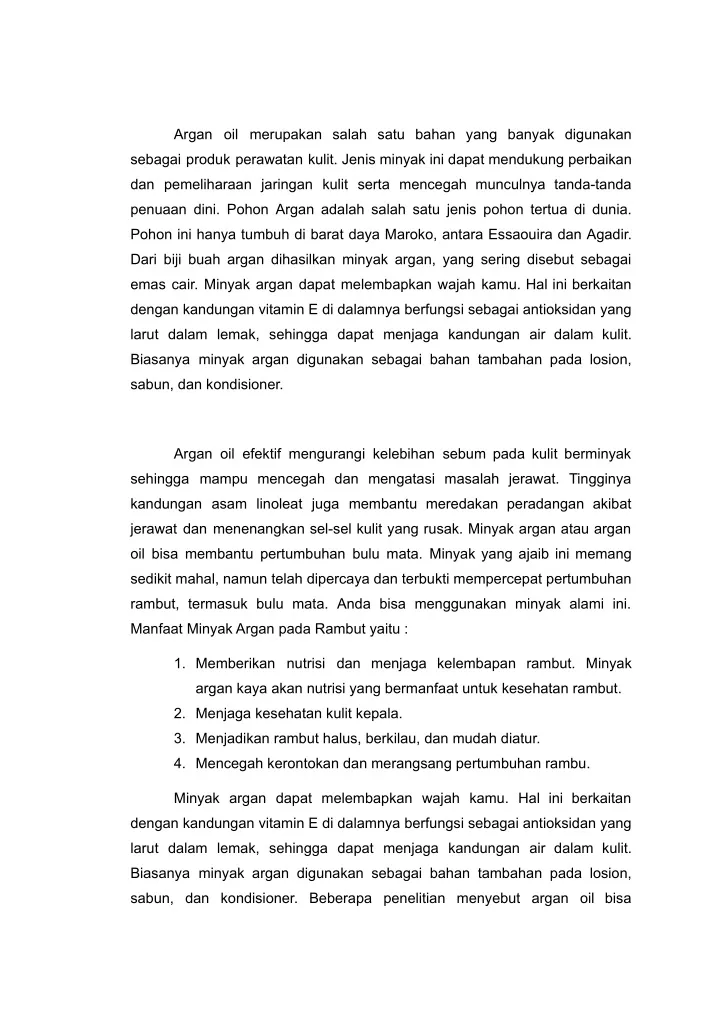 Argan oil merupakan salah satu bahan yang banyak digunakan sebagai produk perawatan kulit. Jenis minyak ini dapat mendukung perbaikan dan pemeliharaan jaringan kulit serta mencegah munculnya tanda-tanda penuaan dini. Pohon Argan adalah salah satu jenis pohon tertua di dunia. Pohon ini hanya tumbuh di barat daya Maroko, antara Essaouira dan Agadir. Dari biji buah argan dihasilkan minyak argan, yang sering disebut sebagai emas cair. Minyak argan dapat melembapkan wajah kamu. Hal ini berkaitan dengan kandungan vitamin E di dalamnya berfungsi sebagai antioksidan yang larut dalam lemak, sehingga dapat menjaga kandungan air dalam kulit. Biasanya minyak argan digunakan sebagai bahan tambahan pada losion, sabun, dan kondisioner.

Argan oil efektif mengurangi kelebihan sebum pada kulit berminyak sehingga mampu mencegah dan mengatasi masalah jerawat. Tingginya kandungan asam linoleat juga membantu meredakan peradangan akibat jerawat dan menenangkan sel-sel kulit yang rusak. Minyak argan atau argan oil bisa membantu pertumbuhan bulu mata. Minyak yang ajaib ini memang sedikit mahal, namun telah dipercaya dan terbukti mempercepat pertumbuhan rambut, termasuk bulu mata. Anda bisa menggunakan minyak alami ini. Manfaat Minyak Argan pada Rambut yaitu :

1. Memberikan nutrisi dan menjaga kelembapan rambut. Minyak argan kaya akan nutrisi yang bermanfaat untuk kesehatan rambut.
2. Menjaga kesehatan kulit kepala.
3. Menjadikan rambut halus, berkilau, dan mudah diatur.
4. Mencegah kerontokan dan merangsang pertumbuhan rambu.

Minyak argan dapat melembapkan wajah kamu. Hal ini berkaitan dengan kandungan vitamin E di dalamnya berfungsi sebagai antioksidan yang larut dalam lemak, sehingga dapat menjaga kandungan air dalam kulit. Biasanya minyak argan digunakan sebagai bahan tambahan pada losion, sabun, dan kondisioner. Beberapa penelitian menyebut argan oil bisa